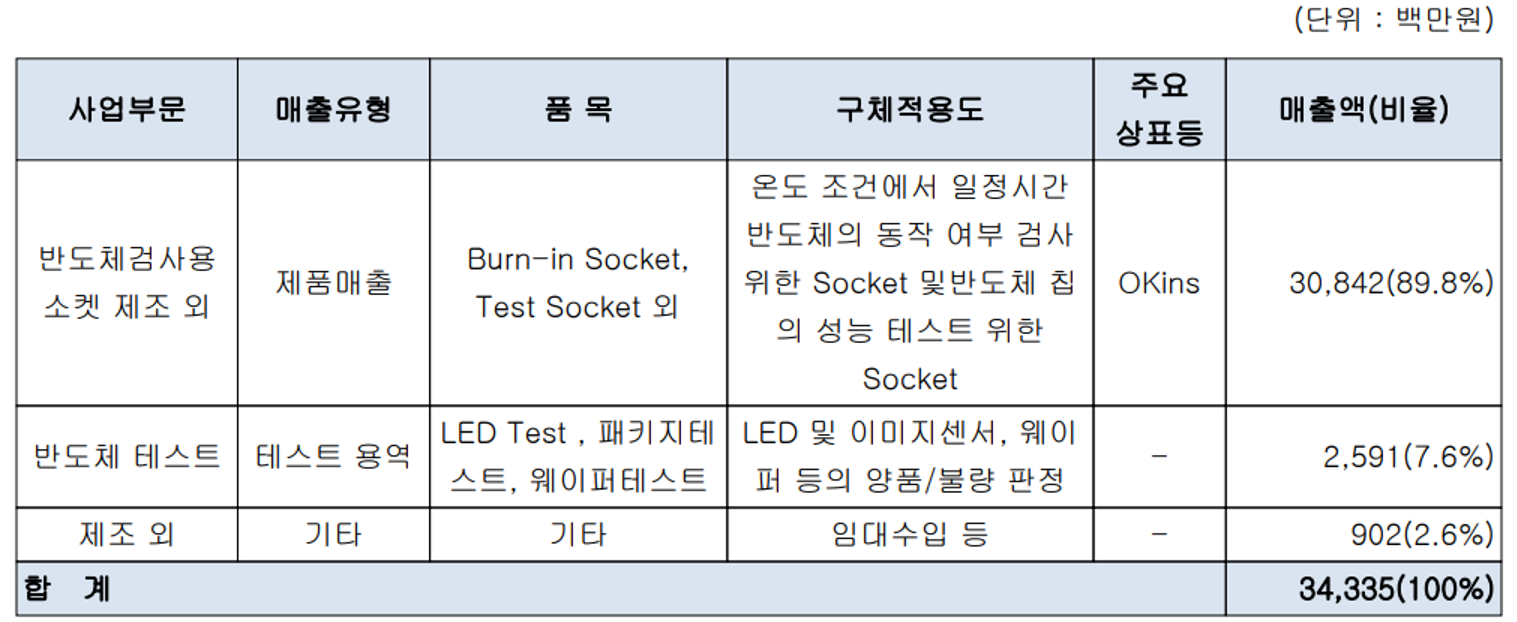 (단위 : 백만원)

| 사업부문 | 매출유형 | 품 목 | 구체적용도 | 주요 상표등 | 매출액(비율) |
|---|---|---|---|---|---|
| 반도체검사용 소켓 제조 외 | 제품매출 | Burn-in Socket, Test Socket 외 | 온도 조건에서 일정시간 반도체의 동작 여부 검사 위한 Socket 및반도체 칩의 성능 테스트 위한 Socket | OKins | 30,842(89.8%) |
| 반도체 테스트 | 테스트 용역 | LED Test , 패키지테스트, 웨이퍼테스트 | LED 및 이미지센서, 웨이퍼 등의 양품/불량 판정 | - | 2,591(7.6%) |
| 제조 외 | 기타 | 기타 | 임대수입 등 | - | 902(2.6%) |
| 합 계 | | | | | 34,335(100%) |